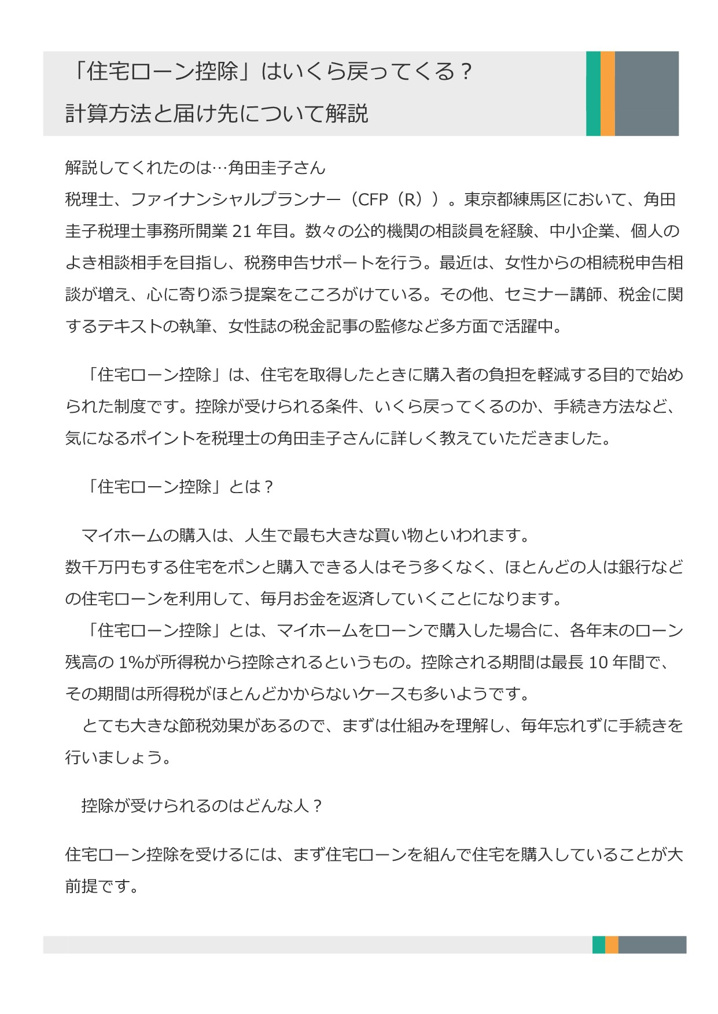 「住宅ローン控除」はいくら戻ってくる？
計算方法と届け先について解説

解説してくれたのは…角田圭子さん
税理士、ファイナンシャルプランナー（CFP（R））。東京都練馬区において、角田圭子税理士事務所開業 21 年目。数々の公的機関の相談員を経験、中小企業、個人のよき相談相手を目指し、税務申告サポートを行う。最近は、女性からの相続税申告相談が増え、心に寄り添う提案をこころがけている。その他、セミナー講師、税金に関するテキストの執筆、女性誌の税金記事の監修など多方面で活躍中。

「住宅ローン控除」は、住宅を取得したときに購入者の負担を軽減する目的で始められた制度です。控除が受けられる条件、いくら戻ってくるのか、手続き方法など、気になるポイントを税理士の角田圭子さんに詳しく教えていただきました。

「住宅ローン控除」とは？

マイホームの購入は、人生で最も大きな買い物といわれます。
数千万円もする住宅をポンと購入できる人はそう多くなく、ほとんどの人は銀行などの住宅ローンを利用して、毎月お金を返済していくことになります。
「住宅ローン控除」とは、マイホームをローンで購入した場合に、各年末のローン残高の 1%が所得税から控除されるというもの。控除される期間は最長 10 年間で、その期間は所得税がほとんどかからないケースも多いようです。
とても大きな節税効果があるので、まずは仕組みを理解し、毎年忘れずに手続きを行いましょう。

控除が受けられるのはどんな人？

住宅ローン控除を受けるには、まず住宅ローンを組んで住宅を購入していることが大前提です。